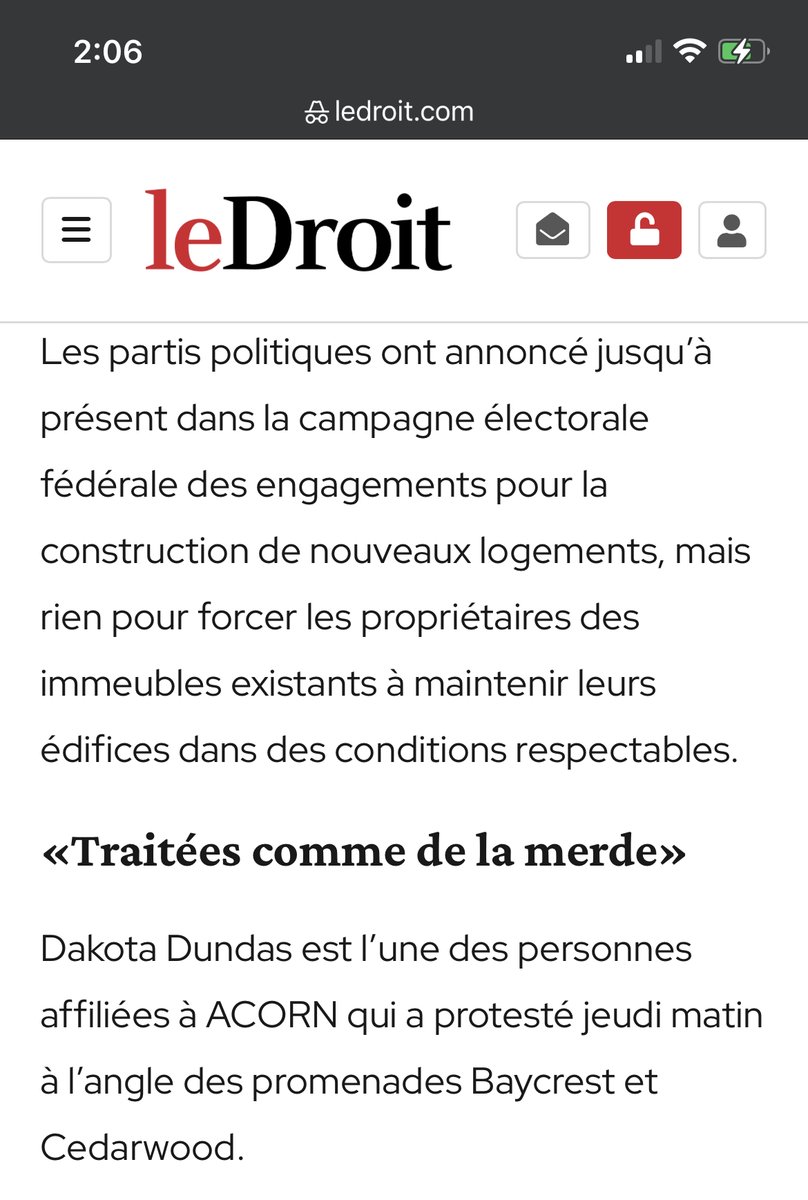 2:06

ledroit.com

leDroit

Les partis politiques ont annoncé jusqu'à présent dans la campagne électorale fédérale des engagements pour la construction de nouveaux logements, mais rien pour forcer les propriétaires des immeubles existants à maintenir leurs édifices dans des conditions respectables.

«Traitées comme de la merde»

Dakota Dundas est l'une des personnes affiliées à ACORN qui a protesté jeudi matin à l'angle des promenades Baycrest et Cedarwood.